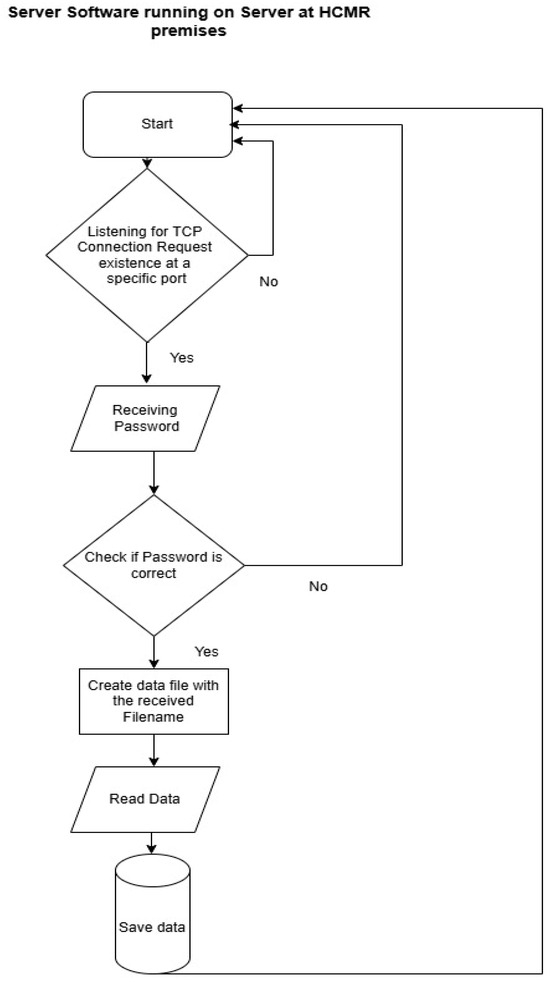 Server Software running on Server at HCMR premises

Start

Listening for TCP Connection Request existence at a specific port

No

Yes

Receiving Password

Check if Password is correct

No

Yes

Create data file with the received Filename

Read Data

Save data